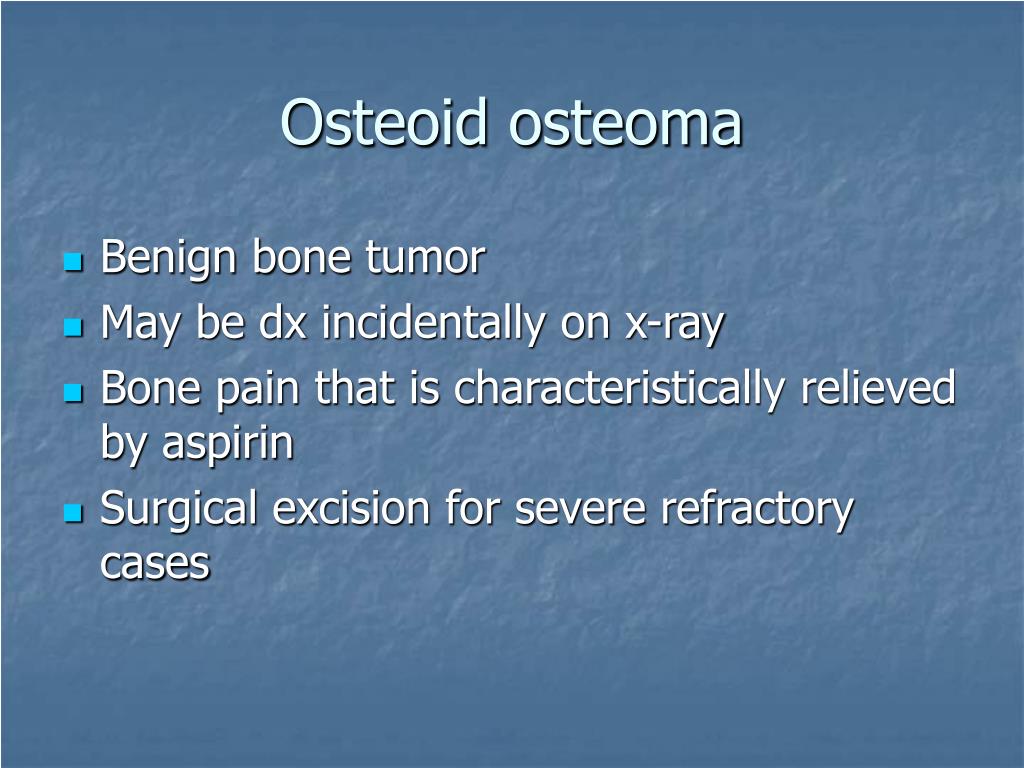 Osteoid osteoma

- Benign bone tumor
- May be dx incidentally on x-ray
- Bone pain that is characteristically relieved by aspirin
- Surgical excision for severe refractory cases